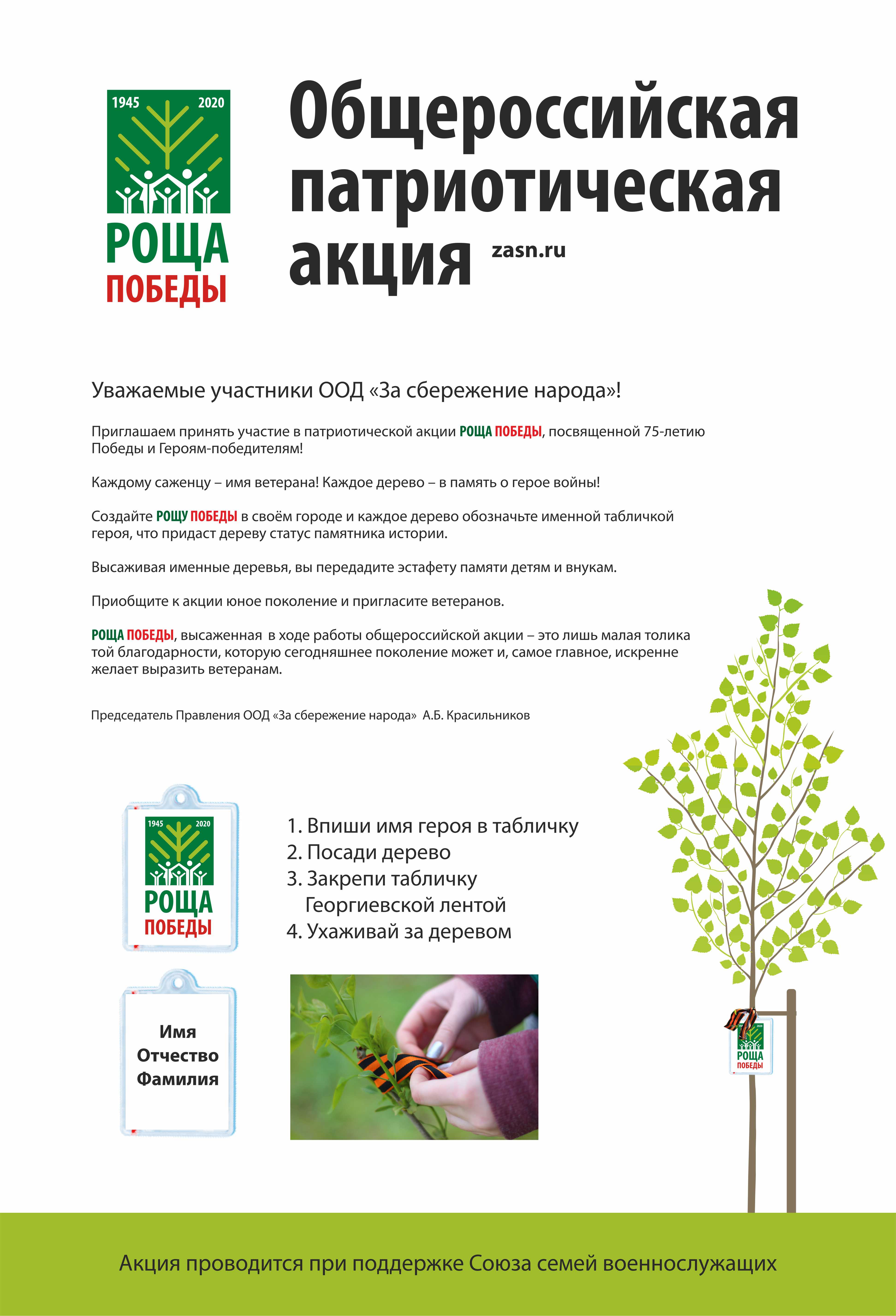 1945 2020
РОЩА
ПОБЕДЫ

Общероссийская патриотическая акция

zasn.ru

Уважаемые участники ООД «За сбережение народа»!

Приглашаем принять участие в патриотической акции РОЩА ПОБЕДЫ, посвященной 75-летию Победы и Героям-победителям!

Каждому саженцу – имя ветерана! Каждое дерево – в память о герое войны!

Создайте РОЩУ ПОБЕДЫ в своём городе и каждое дерево обозначьте именной табличкой героя, что придаст дереву статус памятника истории.

Высаживая именные деревья, вы передадите эстафету памяти детям и внукам.

Приобщите к акции юное поколение и пригласите ветеранов.

РОЩА ПОБЕДЫ, высаженная в ходе работы общероссийской акции – это лишь малая толика той благодарности, которую сегодняшнее поколение может и, самое главное, искренне желает выразить ветеранам.

Председатель Правления ООД «За сбережение народа» А.Б. Красильников

1945 2020
РОЩА
ПОБЕДЫ

1. Впиши имя героя в табличку
2. Посади дерево
3. Закрепи табличку Георгиевской лентой
4. Ухаживай за деревом

Имя
Отчество
Фамилия

РОЩА
ПОБЕДЫ

Акция проводится при поддержке Союза семей военнослужащих